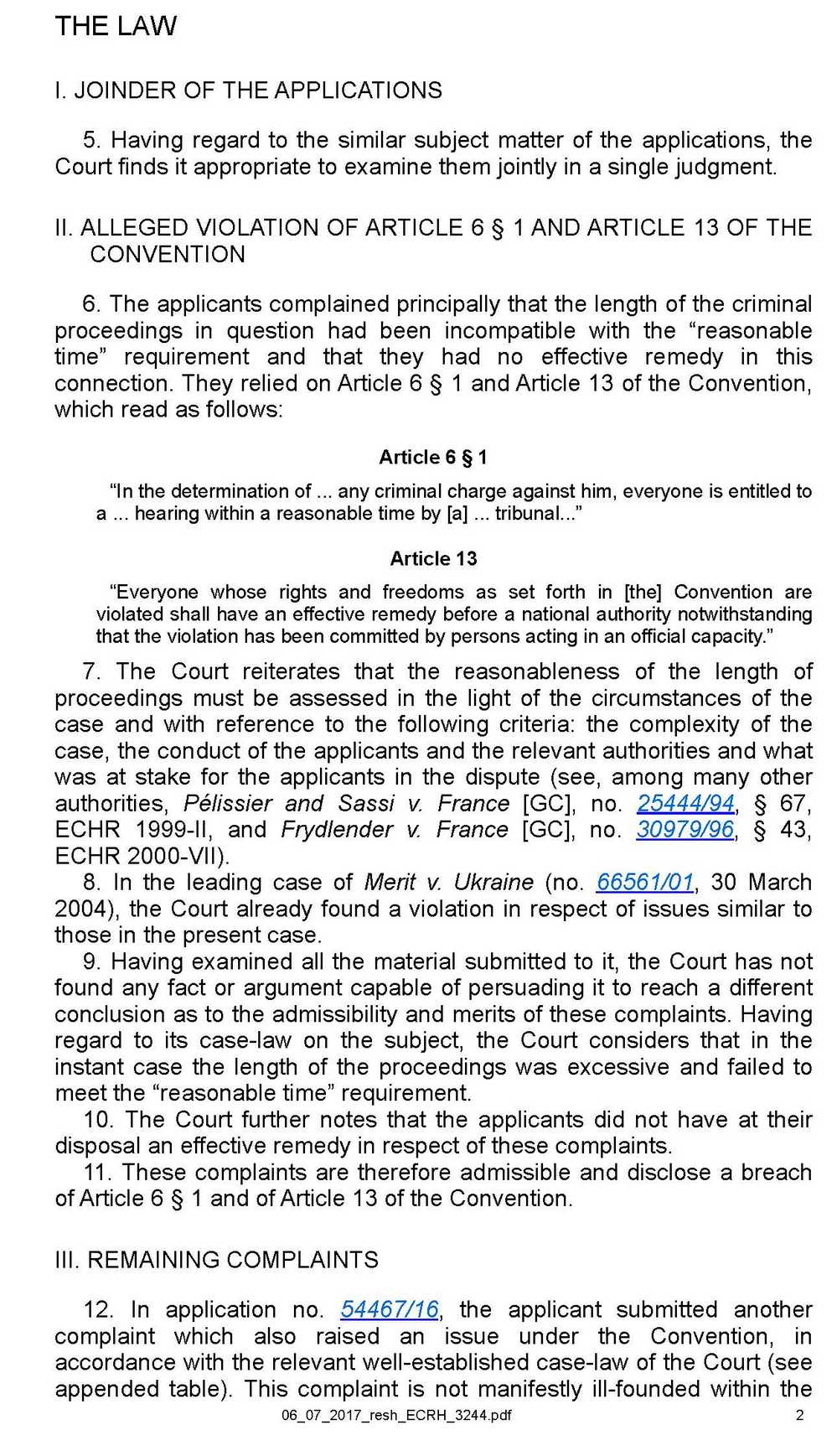 THE LAW

I. JOINDER OF THE APPLICATIONS

5. Having regard to the similar subject matter of the applications, the Court finds it appropriate to examine them jointly in a single judgment.

II. ALLEGED VIOLATION OF ARTICLE 6 § 1 AND ARTICLE 13 OF THE CONVENTION

6. The applicants complained principally that the length of the criminal proceedings in question had been incompatible with the “reasonable time” requirement and that they had no effective remedy in this connection. They relied on Article 6 § 1 and Article 13 of the Convention, which read as follows:

Article 6 § 1

“In the determination of ... any criminal charge against him, everyone is entitled to a ... hearing within a reasonable time by [a] ... tribunal...”

Article 13

“Everyone whose rights and freedoms as set forth in [the] Convention are violated shall have an effective remedy before a national authority notwithstanding that the violation has been committed by persons acting in an official capacity.”

7. The Court reiterates that the reasonableness of the length of proceedings must be assessed in the light of the circumstances of the case and with reference to the following criteria: the complexity of the case, the conduct of the applicants and the relevant authorities and what was at stake for the applicants in the dispute (see, among many other authorities, Pélissier and Sassi v. France [GC], no. 25444/94, § 67, ECHR 1999-II, and Frydlender v. France [GC], no. 30979/96, § 43, ECHR 2000-VII).

8. In the leading case of Merit v. Ukraine (no. 66561/01, 30 March 2004), the Court already found a violation in respect of issues similar to those in the present case.

9. Having examined all the material submitted to it, the Court has not found any fact or argument capable of persuading it to reach a different conclusion as to the admissibility and merits of these complaints. Having regard to its case-law on the subject, the Court considers that in the instant case the length of the proceedings was excessive and failed to meet the “reasonable time” requirement.

10. The Court further notes that the applicants did not have at their disposal an effective remedy in respect of these complaints.

11. These complaints are therefore admissible and disclose a breach of Article 6 § 1 and of Article 13 of the Convention.

III. REMAINING COMPLAINTS

12. In application no. 54467/16, the applicant submitted another complaint which also raised an issue under the Convention, in accordance with the relevant well-established case-law of the Court (see appended table). This complaint is not manifestly ill-founded within the

06_07_2017_resh_ECRH_3244.pdf 2